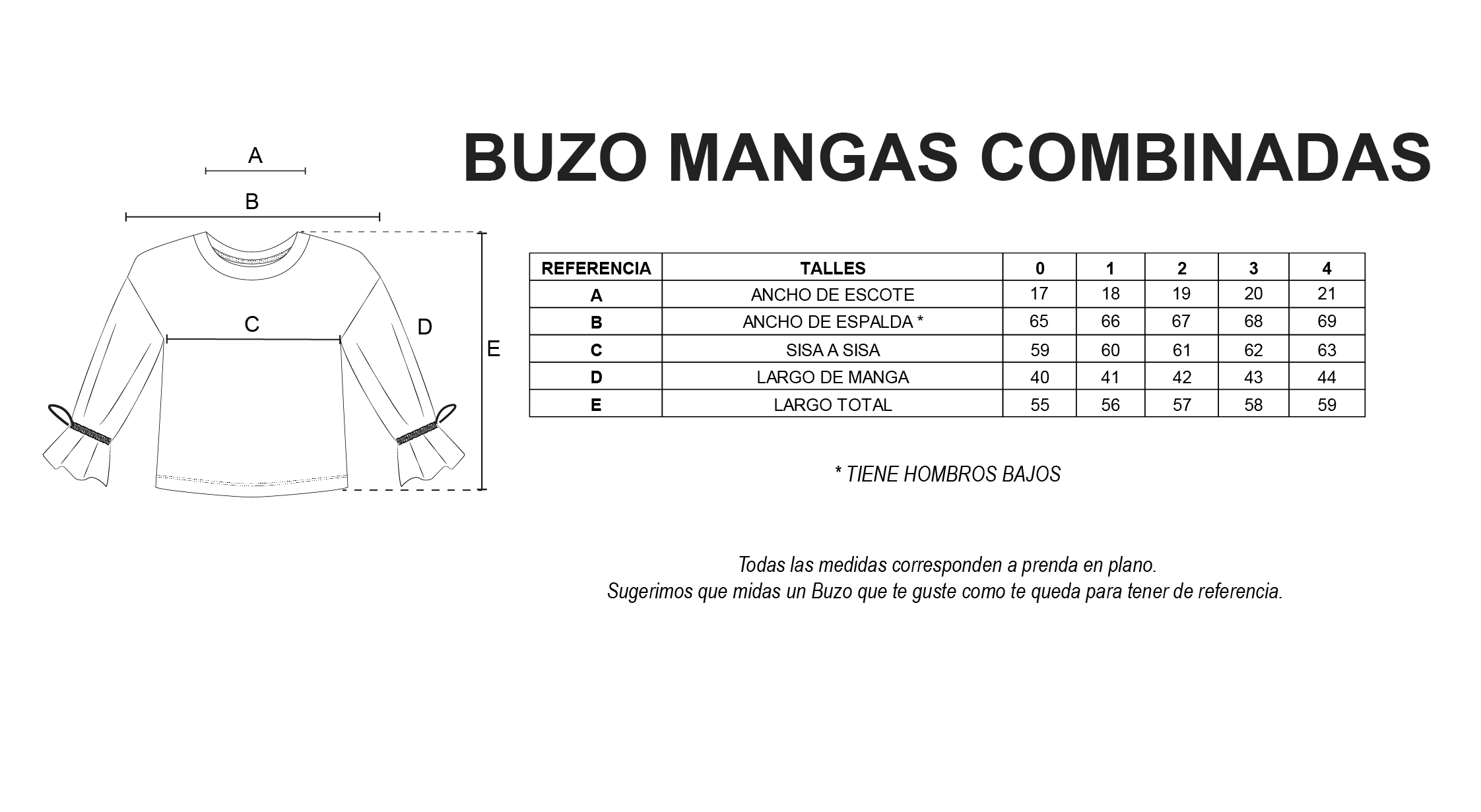 A

B

C

D

E

BUZO MANGAS COMBINADAS

| REFERENCIA | TALLES | 0 | 1 | 2 | 3 | 4 |
|---|---|---|---|---|---|---|
| A | ANCHO DE ESCOTE | 17 | 18 | 19 | 20 | 21 |
| B | ANCHO DE ESPALDA * | 65 | 66 | 67 | 68 | 69 |
| C | SISA A SISA | 59 | 60 | 61 | 62 | 63 |
| D | LARGO DE MANGA | 40 | 41 | 42 | 43 | 44 |
| E | LARGO TOTAL | 55 | 56 | 57 | 58 | 59 |

* TIENE HOMBROS BAJOS

Todas las medidas corresponden a prenda en plano.
Sugerimos que midas un Buzo que te guste como te queda para tener de referencia.